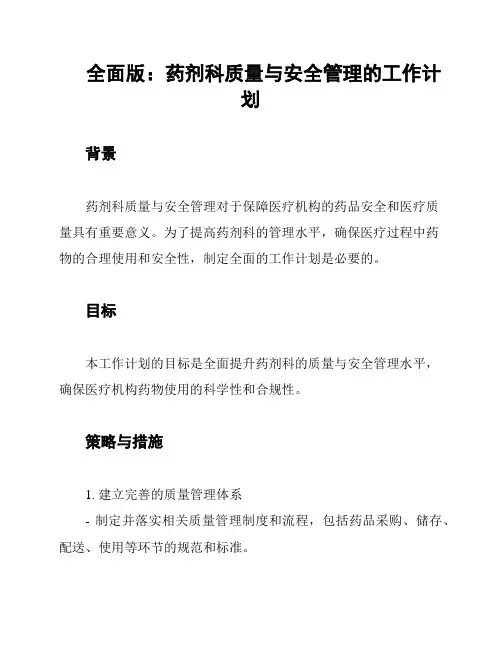 全面版：药剂科质量与安全管理的工作计划

背景

药剂科质量与安全管理对于保障医疗机构的药品安全和医疗质量具有重要意义。为了提高药剂科的管理水平，确保医疗过程中药物的合理使用和安全性，制定全面的工作计划是必要的。

目标

本工作计划的目标是全面提升药剂科的质量与安全管理水平，确保医疗机构药物使用的科学性和合规性。

策略与措施

1. 建立完善的质量管理体系
- 制定并落实相关质量管理制度和流程，包括药品采购、储存、配送、使用等环节的规范和标准。